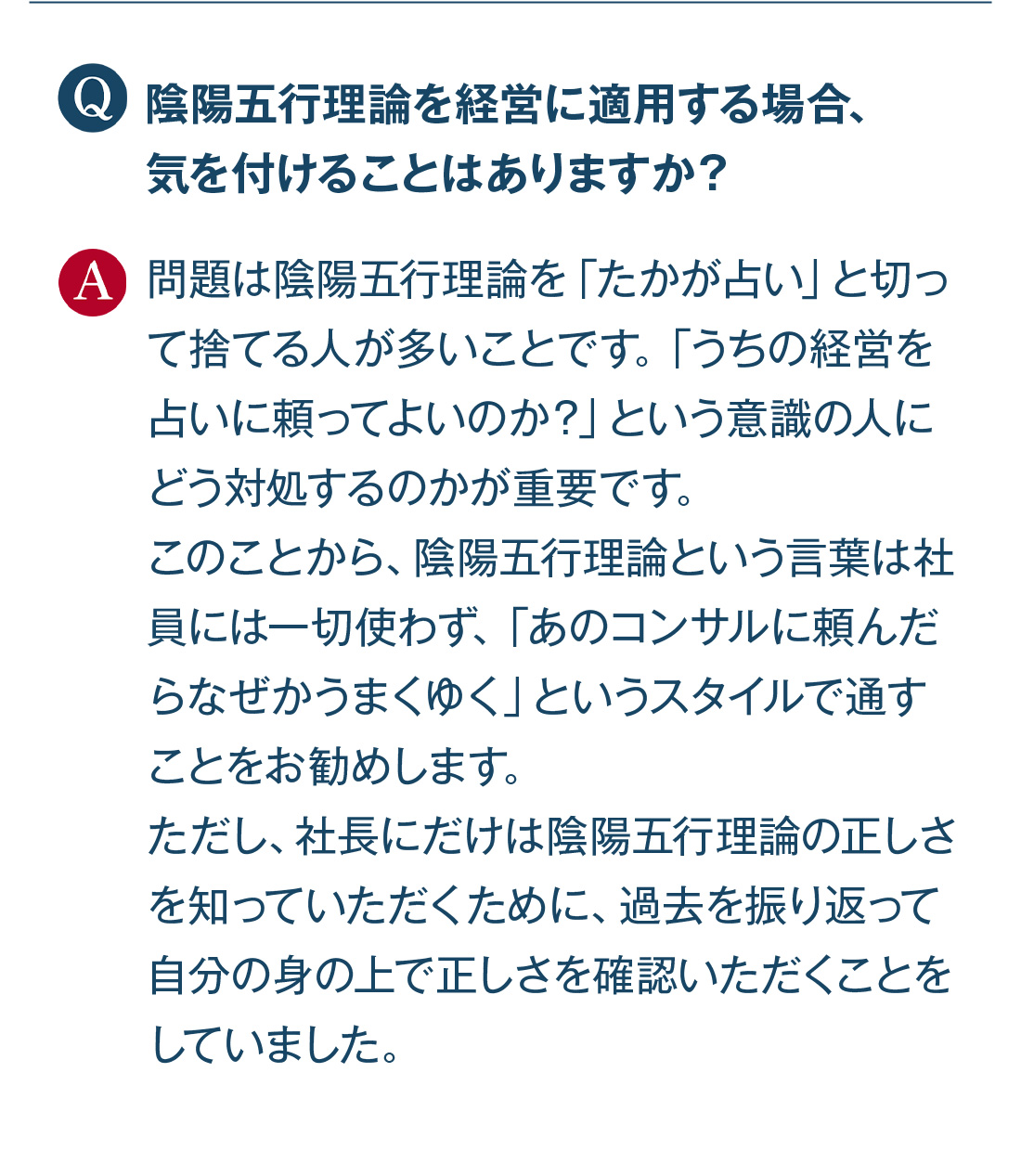 Q 陰陽五行理論を経営に適用する場合、気を付けることはありますか?

A 問題は陰陽五行理論を「たかが占い」と切って捨てる人が多いことです。「うちの経営を占いに頼ってよいのか?」という意識の人にどう対処するのかが重要です。
このことから、陰陽五行理論という言葉は社員には一切使わず、「あのコンサルに頼んだらなぜかうまくゆく」というスタイルで通すことをお勧めします。
ただし、社長にだけは陰陽五行理論の正しさを知っていただくために、過去を振り返って自分の身の上で正しさを確認いただくことをしていました。